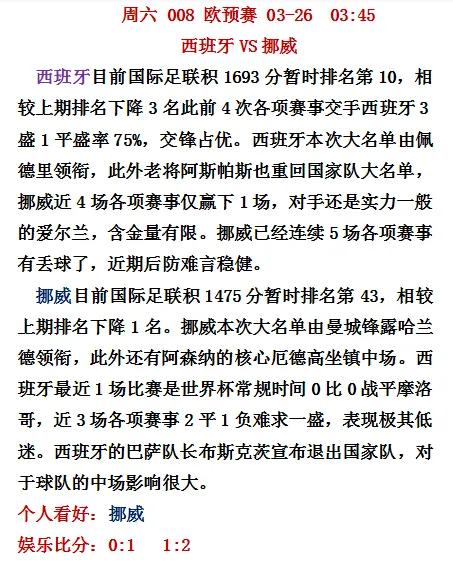 周六 008 欧预赛 03-26 03:45

西班牙 VS 挪威

西班牙目前国际足联积 1693 分暂时排名第 10，相较上期排名下降 3 名此前 4 次各项赛事交手西班牙 3 盛 1 平盛率 75%，交锋占优。西班牙本次大名单由佩德里领衔，此外老将阿斯帕斯也重回国家队大名单，挪威近 4 场各项赛事仅赢下 1 场，对手还是实力一般的爱尔兰，含金量有限。挪威已经连续 5 场各项赛事有丢球了，近期后防难言稳健。

挪威目前国际足联积 1475 分暂时排名第 43，相较上期排名下降 1 名。挪威本次大名单由曼城锋露哈兰德领衔，此外还有阿森纳的核心厄德高坐镇中场。西班牙最近 1 场比赛是世界杯常规时间 0 比 0 战平摩洛哥，近 3 场各项赛事 2 平 1 负难求一盛，表现极其低迷。西班牙的巴萨队长布斯克茨宣布退出国家队，对于球队的中场影响很大。

个人看好：挪威

娱乐比分：0:1 1:2